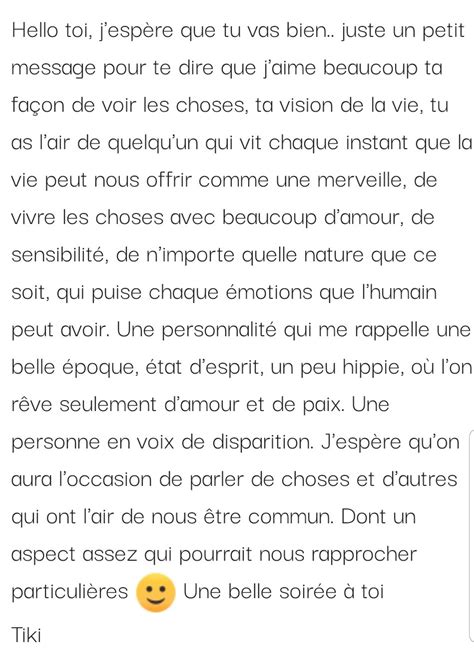 Hello toi, j'espère que tu vas bien.. juste un petit message pour te dire que j'aime beaucoup ta façon de voir les choses, ta vision de la vie, tu as l'air de quelqu'un qui vit chaque instant que la vie peut nous offrir comme une merveille, de vivre les choses avec beaucoup d'amour, de sensibilité, de n'importe quelle nature que ce soit, qui puise chaque émotions que l'humain peut avoir. Une personnalité qui me rappelle une belle époque, état d'esprit, un peu hippie, où l'on rêve seulement d'amour et de paix. Une personne en voix de disparition. J'espère qu'on aura l'occasion de parler de choses et d'autres qui ont l'air de nous être commun. Dont un aspect assez qui pourrait nous rapprocher particulières 🙂 Une belle soirée à toi
Tiki